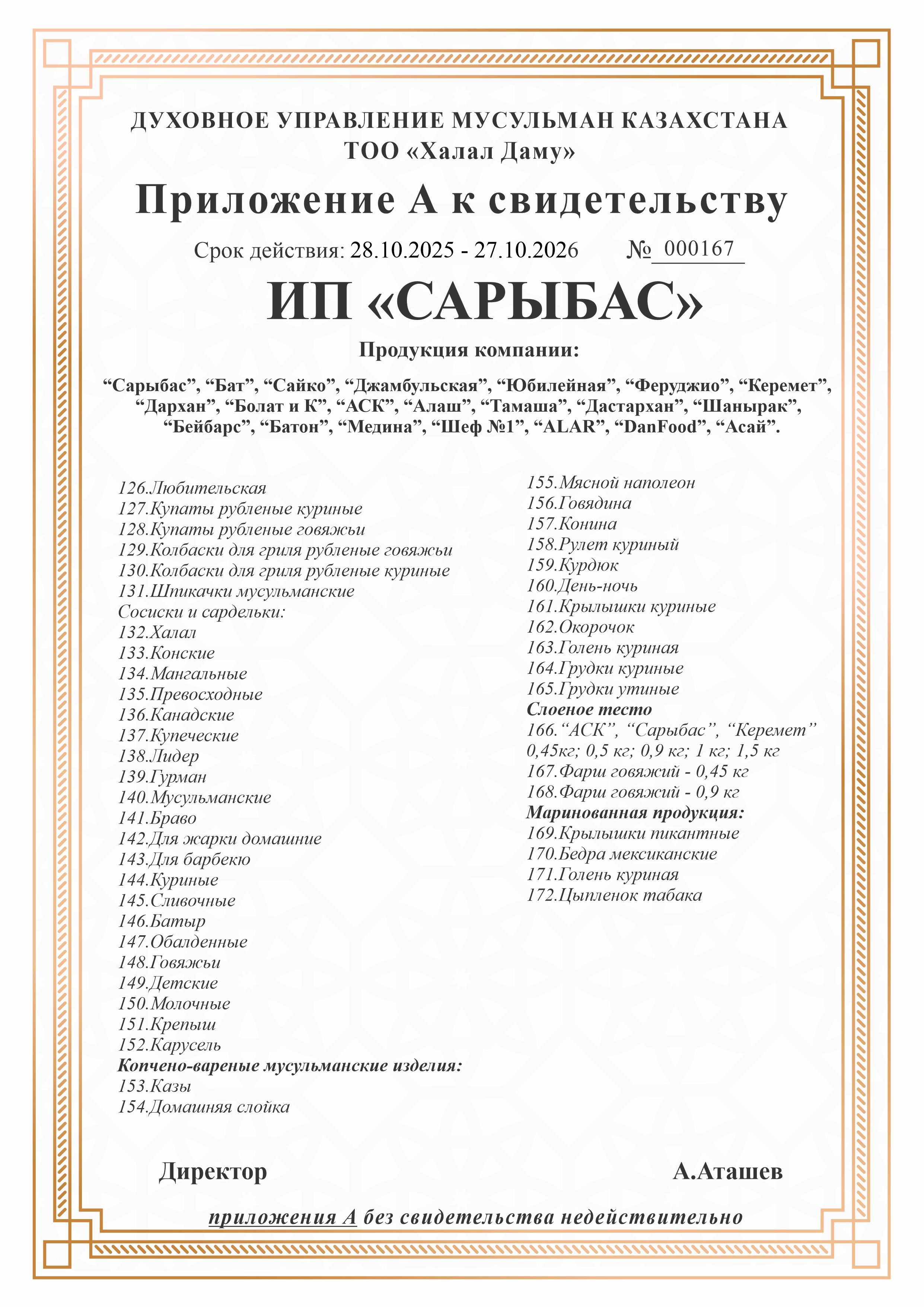 ДУХОВНОЕ УПРАВЛЕНИЕ МУСУЛЬМАН КАЗАХСТАНА
ТОО «Халал Даму»

Приложение А к свидетельству

Срок действия: 28.10.2025 - 27.10.2026 № 000167

ИП «САРЫБАС»

Продукция компании:

“Сарыбас”, “Бат”, “Сайко”, “Джамбульская”, “Юбилейная”, “Феруджио”, “Керемет”, “Дархан”, “Болат и К”, “АСК”, “Алаш”, “Тамаша”, “Дастархан”, “Шанырак”, “Бейбарс”, “Батон”, “Медина”, “Шеф №1”, “ALAR”, “DanFood”, “Асай”.

126.Любительская
127.Купаты рубленые куриные
128.Купаты рубленые говяжьи
129.Колбаски для гриля рубленые говяжьи
130.Колбаски для гриля рубленые куриные
131.Шпикачки мусульманские
Сосиски и сардельки:
132.Халал
133.Конские
134.Мангальные
135.Превосходные
136.Канадские
137.Купеческие
138.Лидер
139.Гурман
140.Мусульманские
141.Браво
142.Для жарки домашние
143.Для барбекю
144.Куриные
145.Сливочные
146.Батыр
147.Обалденные
148.Говяжьи
149.Детские
150.Молочные
151.Крепыш
152.Карусель
Копчено-вареные мусульманские изделия:
153.Казы
154.Домашняя слойка

155.Мясной наполеон
156.Говядина
157.Конина
158.Рулет куриный
159.Курдюк
160.День-ночь
161.Крылышки куриные
162.Окорочок
163.Голень куриная
164.Грудки куриные
165.Грудки утиные
Слоеное тесто
166.“АСК”, “Сарыбас”, “Керемет” 0,45кг; 0,5 кг; 0,9 кг; 1 кг; 1,5 кг
167.Фарш говяжий - 0,45 кг
168.Фарш говяжий - 0,9 кг
Маринованная продукция:
169.Крылышки пикантные
170.Бедра мексиканские
171.Голень куриная
172.Цыпленок табака

Директор А.Аташев

приложения А без свидетельства недействительно